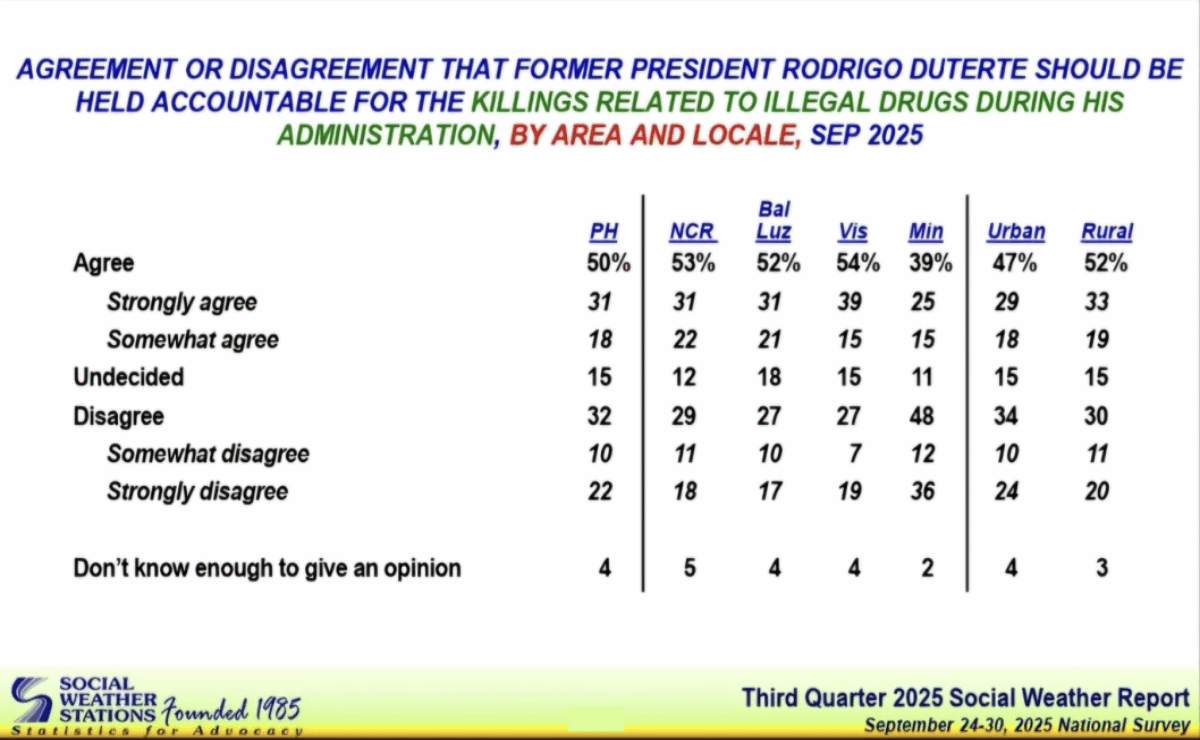 AGREEMENT OR DISAGREEMENT THAT FORMER PRESIDENT RODRIGO DUTERTE SHOULD BE HELD ACCOUNTABLE FOR THE KILLINGS RELATED TO ILLEGAL DRUGS DURING HIS ADMINISTRATION, BY AREA AND LOCALE, SEP 2025

| | PH | NCR | Bal Luz | Vis | Min | Urban | Rural |
|---|---|---|---|---|---|---|---|
| Agree | 50% | 53% | 52% | 54% | 39% | 47% | 52% |
| Strongly agree | 31 | 31 | 31 | 39 | 25 | 29 | 33 |
| Somewhat agree | 18 | 22 | 21 | 15 | 15 | 18 | 19 |
| Undecided | 15 | 12 | 18 | 15 | 11 | 15 | 15 |
| Disagree | 32 | 29 | 27 | 27 | 48 | 34 | 30 |
| Somewhat disagree | 10 | 11 | 10 | 7 | 12 | 10 | 11 |
| Strongly disagree | 22 | 18 | 17 | 19 | 36 | 24 | 20 |
| Don't know enough to give an opinion | 4 | 5 | 4 | 4 | 2 | 4 | 3 |

SOCIAL WEATHER STATIONS Founded 1985
Statistics for Advocacy

Third Quarter 2025 Social Weather Report
September 24-30, 2025 National Survey